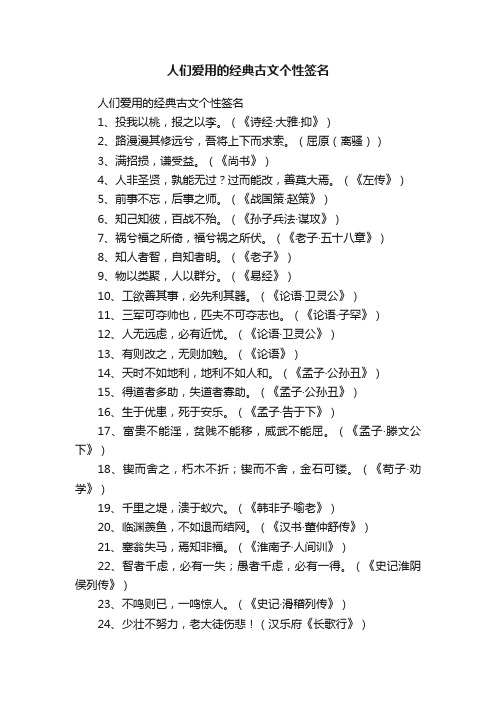 人们爱用的经典古文个性签名

人们爱用的经典古文个性签名

1、投我以桃，报之以李。（《诗经·大雅·抑》）

2、路漫漫其修远兮，吾将上下而求索。（屈原（离骚））

3、满招损，谦受益。（《尚书》）

4、人非圣贤，孰能无过？过而能改，善莫大焉。（《左传》）

5、前事不忘，后事之师。（《战国策·赵策》）

6、知己知彼，百战不殆。（《孙子兵法·谋攻》）

7、祸兮福之所倚，福兮祸之所伏。（《老子·五十八章》）

8、知人者智，自知者明。（《老子》）

9、物以类聚，人以群分。（《易经》）

10、工欲善其事，必先利其器。（《论语·卫灵公》）

11、三军可夺帅也，匹夫不可夺志也。（《论语·子罕》）

12、人无远虑，必有近忧。（《论语·卫灵公》）

13、有则改之，无则加勉。（《论语》）

14、天时不如地利，地利不如人和。（《孟子·公孙丑》）

15、得道者多助，失道者寡助。（《孟子·公孙丑》）

16、生于忧患，死于安乐。（《孟子·告于下》）

17、富贵不能淫，贫贱不能移，威武不能屈。（《孟子·滕文公下》）

18、锲而舍之，朽木不折；锲而不舍，金石可镂。（《荀子·劝学》）

19、千里之堤，溃于蚁穴。（《韩非子·喻老》）

20、临渊羡鱼，不如退而结网。（《汉书·董仲舒传》）

21、塞翁失马，焉知非福。（《淮南子·人间训》）

22、智者千虑，必有一失；愚者千虑，必有一得。（《史记淮阴侯列传》）

23、不鸣则已，一鸣惊人。（《史记·滑稽列传》）

24、少壮不努力，老大徒伤悲！（汉乐府《长歌行》）